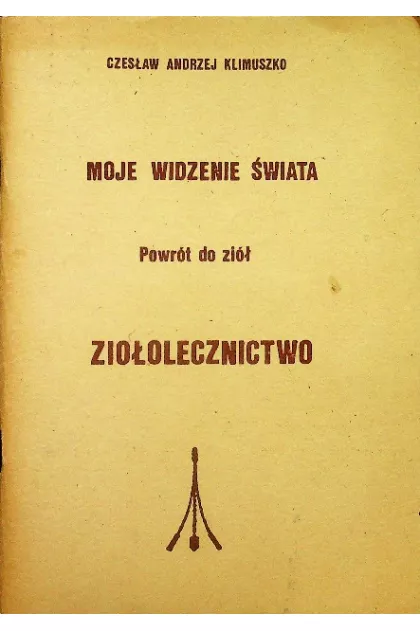 CZESŁAW ANDRZEJ KLIMUSZKO

MOJE WIDZENIE ŚWIATA

Powrót do ziół

ZIOŁOLECZNICTWO